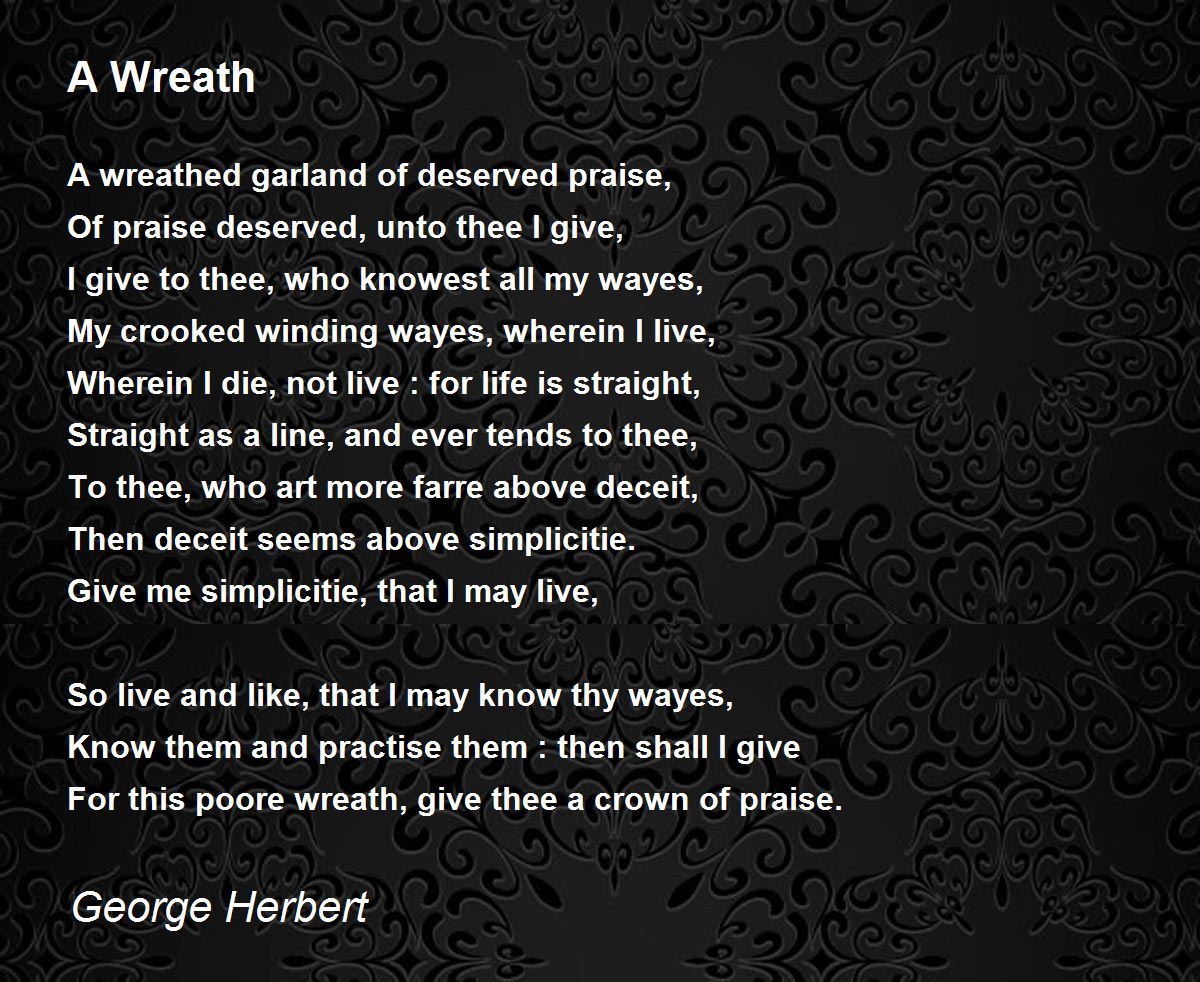 A Wreath

A wreathed garland of deserved praise,
Of praise deserved, unto thee I give,
I give to thee, who knowest all my wayes,
My crooked winding wayes, wherein I live,
Wherein I die, not live : for life is straight,
Straight as a line, and ever tends to thee,
To thee, who art more farre above deceit,
Then deceit seems above simplicitie.
Give me simplicitie, that I may live,

So live and like, that I may know thy wayes,
Know them and practise them : then shall I give
For this poore wreath, give thee a crown of praise.

George Herbert